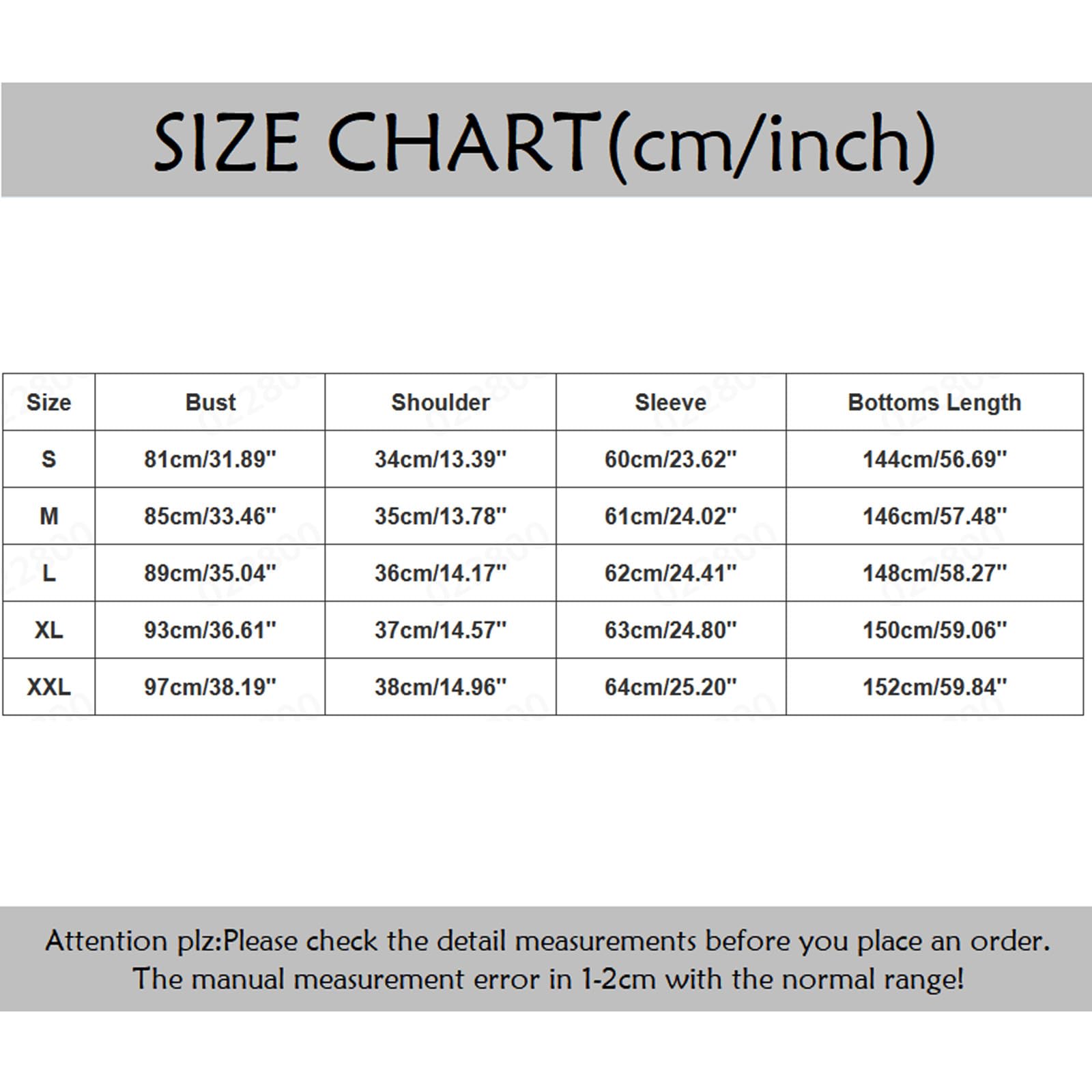 SIZE CHART(cm/inch)

| Size | Bust | Shoulder | Sleeve | Bottoms Length |
|---|---|---|---|---|
| S | 81cm/31.89'' | 34cm/13.39'' | 60cm/23.62'' | 144cm/56.69'' |
| M | 85cm/33.46'' | 35cm/13.78'' | 61cm/24.02'' | 146cm/57.48'' |
| L | 89cm/35.04'' | 36cm/14.17'' | 62cm/24.41'' | 148cm/58.27'' |
| XL | 93cm/36.61'' | 37cm/14.57'' | 63cm/24.80'' | 150cm/59.06'' |
| XXL | 97cm/38.19'' | 38cm/14.96'' | 64cm/25.20'' | 152cm/59.84'' |

Attention plz:Please check the detail measurements before you place an order. The manual measurement error in 1-2cm with the normal range!